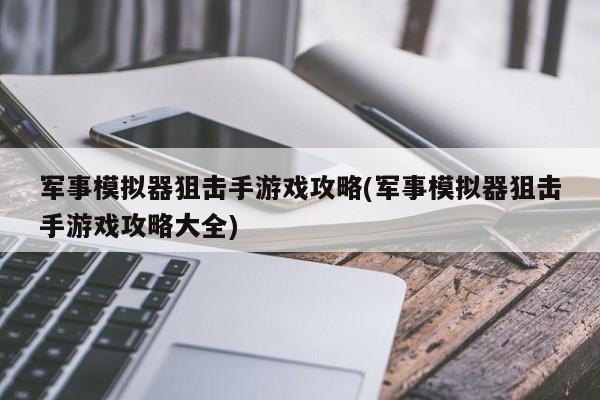 军事模拟器狙击手游戏攻略(军事模拟器狙击手游戏攻略大全)